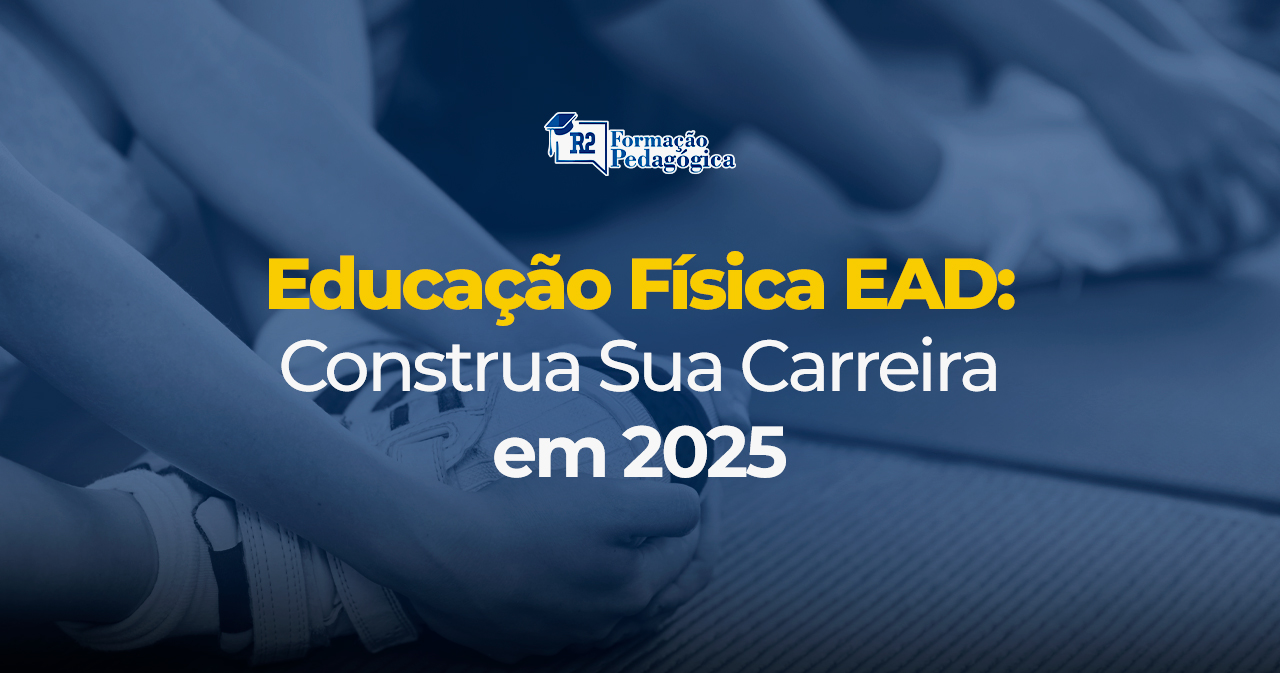 R2 Formação Pedagógica

Educação Física EAD:
Construa Sua Carreira
em 2025